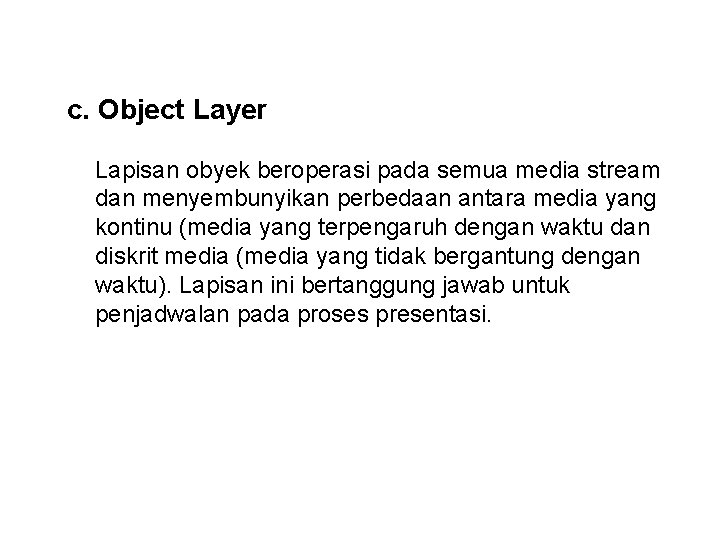 c. Object Layer

Lapisan obyek beroperasi pada semua media stream dan menyembunyikan perbedaan antara media yang kontinu (media yang terpengaruh dengan waktu dan diskrit media (media yang tidak bergantung dengan waktu). Lapisan ini bertanggung jawab untuk penjadwalan pada proses presentasi.